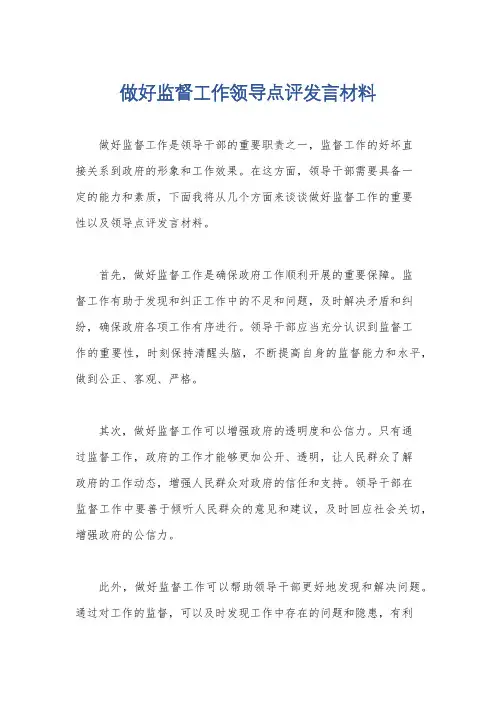 做好监督工作领导点评发言材料

做好监督工作是领导干部的重要职责之一，监督工作的好坏直接关系到政府的形象和工作效果。在这方面，领导干部需要具备一定的能力和素质，下面我将从几个方面来谈谈做好监督工作的重要性以及领导点评发言材料。

首先，做好监督工作是确保政府工作顺利开展的重要保障。监督工作有助于发现和纠正工作中的不足和问题，及时解决矛盾和纠纷，确保政府各项工作有序进行。领导干部应当充分认识到监督工作的重要性，时刻保持清醒头脑，不断提高自身的监督能力和水平，做到公正、客观、严格。

其次，做好监督工作可以增强政府的透明度和公信力。只有通过监督工作，政府的工作才能够更加公开、透明，让人民群众了解政府的工作动态，增强人民群众对政府的信任和支持。领导干部在监督工作中要善于倾听人民群众的意见和建议，及时回应社会关切，增强政府的公信力。

此外，做好监督工作可以帮助领导干部更好地发现和解决问题。通过对工作的监督，可以及时发现工作中存在的问题和隐患，有利